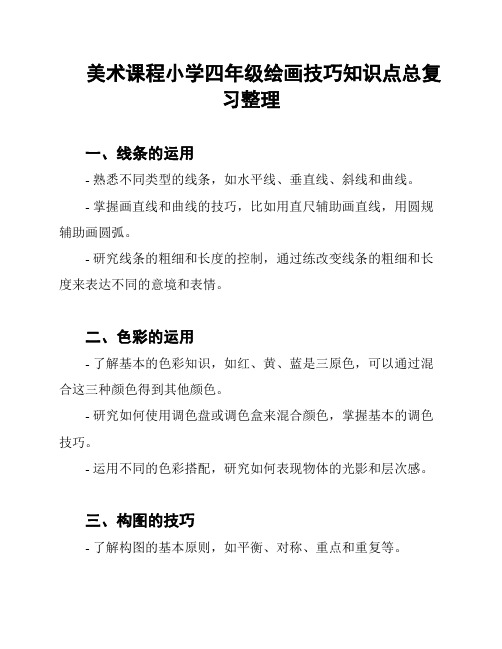 美术课程小学四年级绘画技巧知识点总复习整理

一、线条的运用

- 熟悉不同类型的线条，如水平线、垂直线、斜线和曲线。

- 掌握画直线和曲线的技巧，比如用直尺辅助画直线，用圆规辅助画圆弧。

- 研究线条的粗细和长度的控制，通过练改变线条的粗细和长度来表达不同的意境和表情。

二、色彩的运用

- 了解基本的色彩知识，如红、黄、蓝是三原色，可以通过混合这三种颜色得到其他颜色。

- 研究如何使用调色盘或调色盒来混合颜色，掌握基本的调色技巧。

- 运用不同的色彩搭配，研究如何表现物体的光影和层次感。

三、构图的技巧

- 了解构图的基本原则，如平衡、对称、重点和重复等。